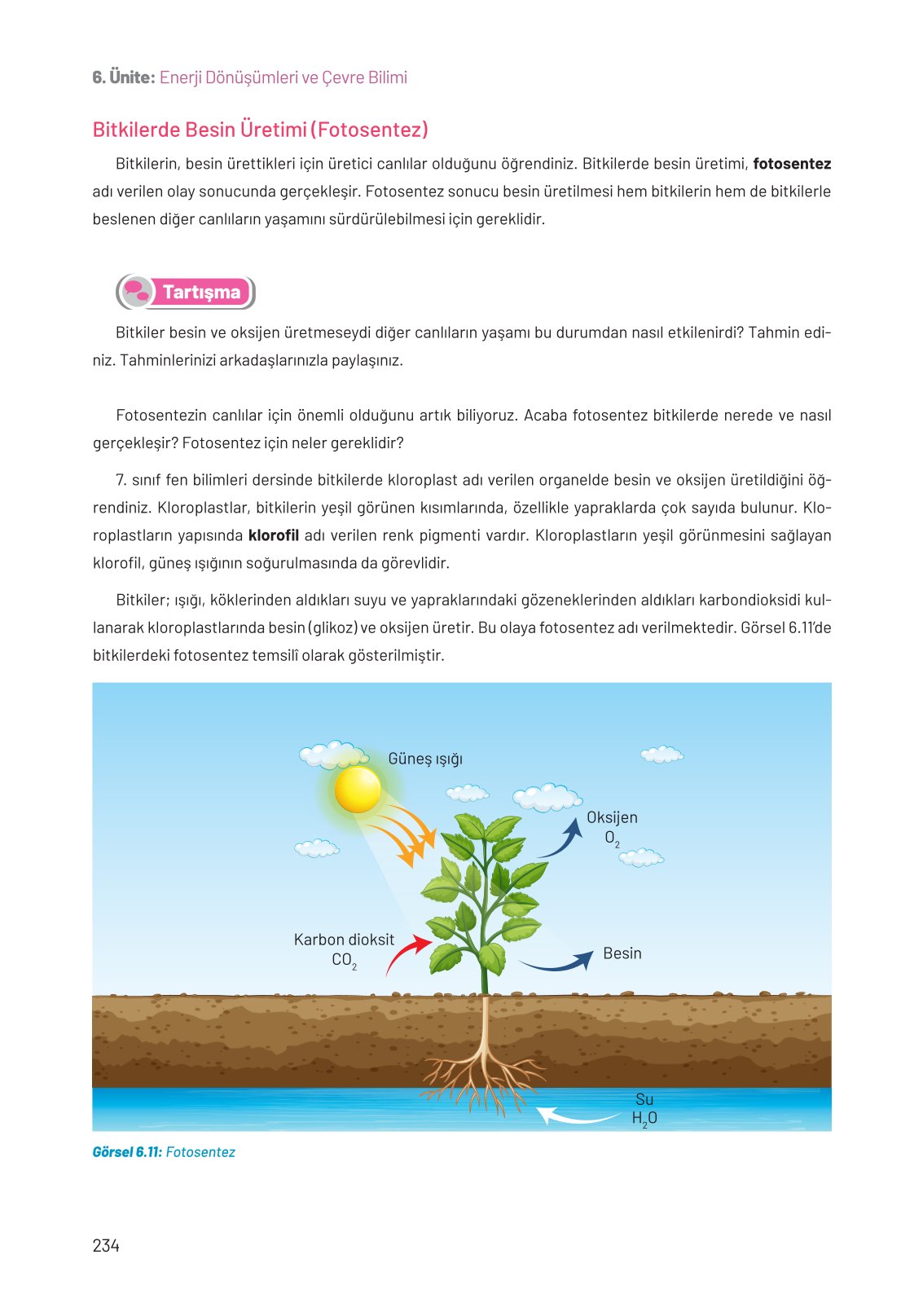 6. Ünite: Enerji Dönüşümleri ve Çevre Bilimi

Bitkilerde Besin Üretimi (Fotosentez)

Bitkilerin, besin ürettikleri için üretici canlılar olduğunu öğrendiniz. Bitkilerde besin üretimi, fotosentez adı verilen olay sonucunda gerçekleşir. Fotosentez sonucu besin üretilmesi hem bitkilerin hem de bitkilerle beslenen diğer canlıların yaşamını sürdürülebilmesi için gereklidir.

Tartışma

Bitkiler besin ve oksijen üretmeseydi diğer canlıların yaşamı bu durumdan nasıl etkilenirdi? Tahmin ediniz. Tahminlerinizi arkadaşlarınızla paylaşınız.

Fotosentezin canlılar için önemli olduğunu artık biliyoruz. Acaba fotosentez bitkilerde nerede ve nasıl gerçekleşir? Fotosentez için neler gereklidir?

7. sınıf fen bilimleri dersinde bitkilerde kloroplast adı verilen organelde besin ve oksijen üretildiğini öğrendiniz. Kloroplastlar, bitkilerin yeşil görünen kısımlarında, özellikle yapraklarda çok sayıda bulunur. Kloroplastların yapısında klorofil adı verilen renk pigmenti vardır. Kloroplastların yeşil görünmesini sağlayan klorofil, güneş ışığının soğurulmasında da görevlidir.

Bitkiler; ışığı, köklerinden aldıkları suyu ve yapraklarındaki gözeneklerinden aldıkları karbondioksidi kullanarak kloroplastlarında besin (glikoz) ve oksijen üretir. Bu olaya fotosentez adı verilmektedir. Görsel 6.11'de bitkilerdeki fotosentez temsilî olarak gösterilmiştir.

Güneş ışığı
Oksijen
$O_2$
Karbon dioksit
$CO_2$
Besin
Su
$H_2O$

Görsel 6.11: Fotosentez

234